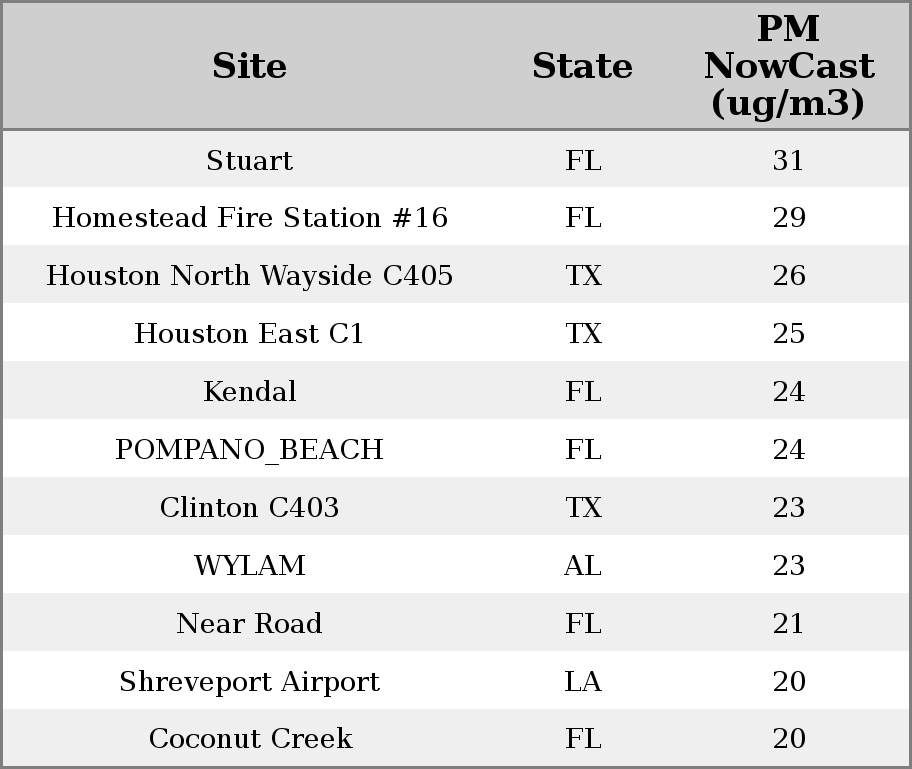 | Site | State | PM NowCast (ug/m3) |
|---|---|---|
| Stuart | FL | 31 |
| Homestead Fire Station #16 | FL | 29 |
| Houston North Wayside C405 | TX | 26 |
| Houston East C1 | TX | 25 |
| Kendal | FL | 24 |
| POMPANO_BEACH | FL | 24 |
| Clinton C403 | TX | 23 |
| WYLAM | AL | 23 |
| Near Road | FL | 21 |
| Shreveport Airport | LA | 20 |
| Coconut Creek | FL | 20 |